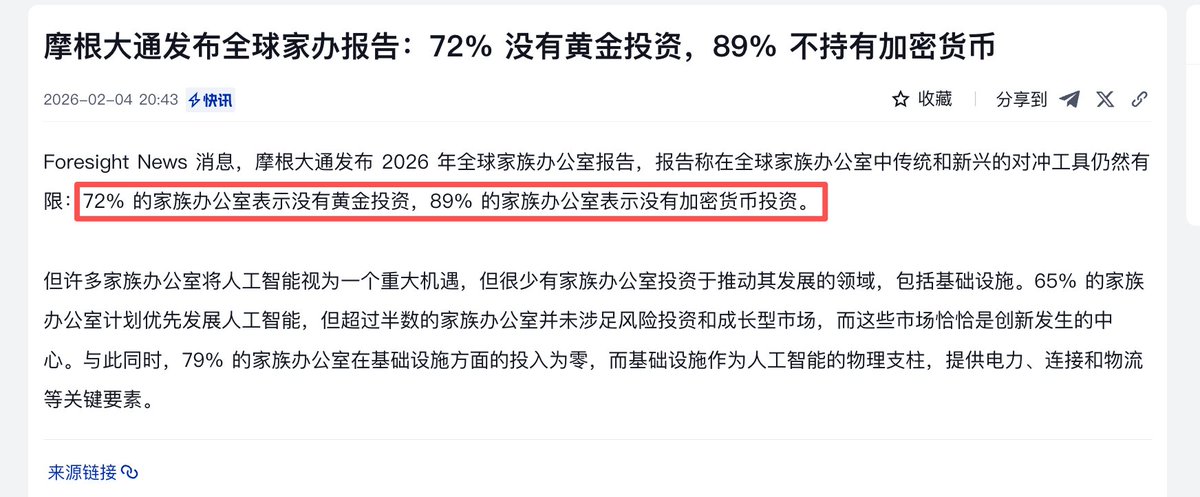 摩根大通发布全球家办报告：72% 没有黄金投资，89% 不持有加密货币

2026-02-04 20:43 快讯

收藏 分享到

Foresight News 消息，摩根大通发布 2026 年全球家族办公室报告，报告称在全球家族办公室中传统和新兴的对冲工具仍然有限：72% 的家族办公室表示没有黄金投资，89% 的家族办公室表示没有加密货币投资。

但许多家族办公室将人工智能视为一个重大机遇，但很少有家族办公室投资于推动其发展的领域，包括基础设施。65% 的家族办公室计划优先发展人工智能，但超过半数的家族办公室并未涉足风险投资和成长型市场，而这些市场恰恰是创新发生的中心。与此同时，79% 的家族办公室在基础设施方面的投入为零，而基础设施作为人工智能的物理支柱，提供电力、连接和物流等关键要素。

来源链接